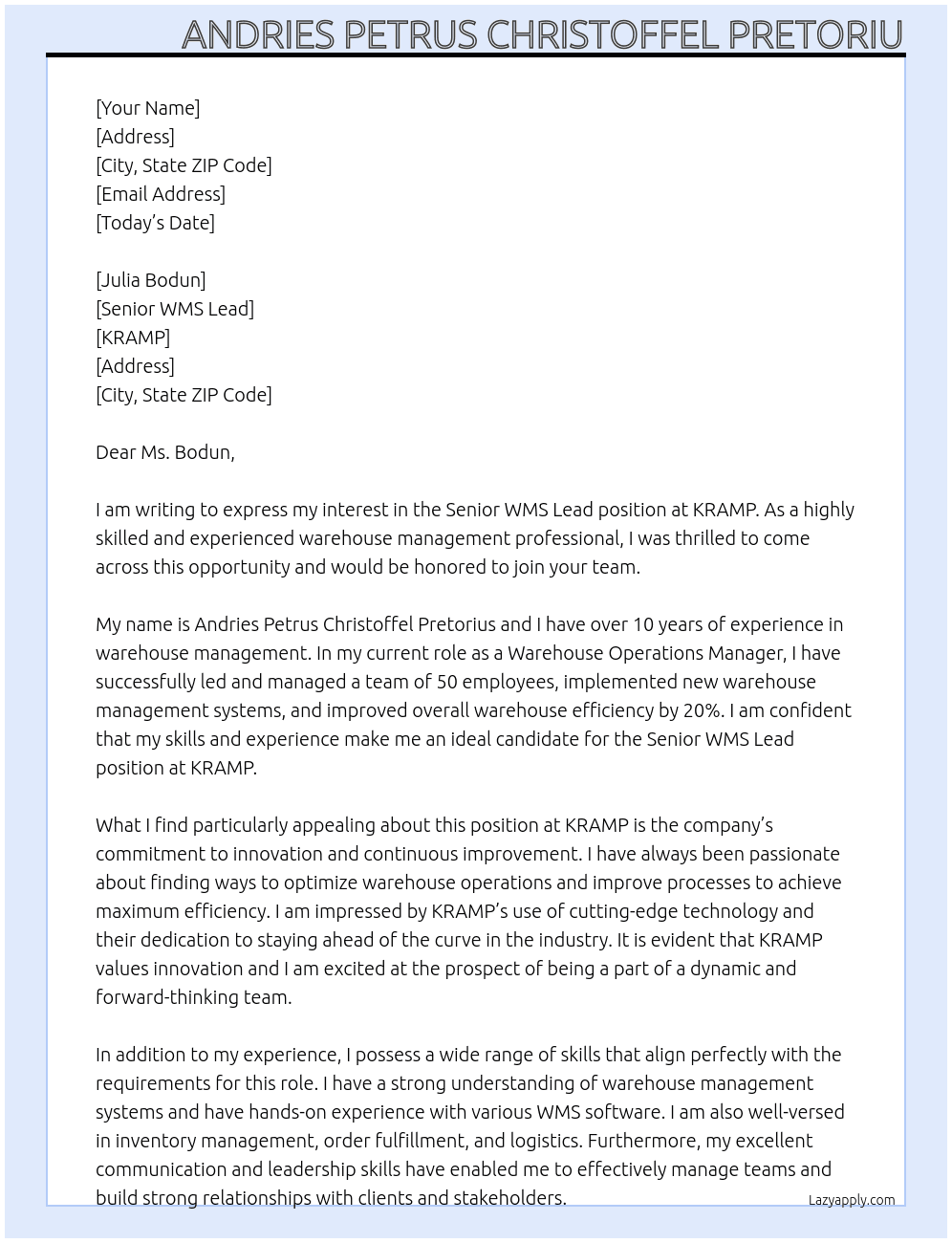 ANDRIES PETRUS CHRISTOFFEL PRETORIU

[Your Name]
[Address]
[City, State ZIP Code]
[Email Address]
[Today's Date]

[Julia Bodun]
[Senior WMS Lead]
[KRAMP]
[Address]
[City, State ZIP Code]

Dear Ms. Bodun,

I am writing to express my interest in the Senior WMS Lead position at KRAMP. As a highly skilled and experienced warehouse management professional, I was thrilled to come across this opportunity and would be honored to join your team.

My name is Andries Petrus Christoffel Pretorius and I have over 10 years of experience in warehouse management. In my current role as a Warehouse Operations Manager, I have successfully led and managed a team of 50 employees, implemented new warehouse management systems, and improved overall warehouse efficiency by 20%. I am confident that my skills and experience make me an ideal candidate for the Senior WMS Lead position at KRAMP.

What I find particularly appealing about this position at KRAMP is the company's commitment to innovation and continuous improvement. I have always been passionate about finding ways to optimize warehouse operations and improve processes to achieve maximum efficiency. I am impressed by KRAMP's use of cutting-edge technology and their dedication to staying ahead of the curve in the industry. It is evident that KRAMP values innovation and I am excited at the prospect of being a part of a dynamic and forward-thinking team.

In addition to my experience, I possess a wide range of skills that align perfectly with the requirements for this role. I have a strong understanding of warehouse management systems and have hands-on experience with various WMS software. I am also well-versed in inventory management, order fulfillment, and logistics. Furthermore, my excellent communication and leadership skills have enabled me to effectively manage teams and build strong relationships with clients and stakeholders.

Lazyapply.com